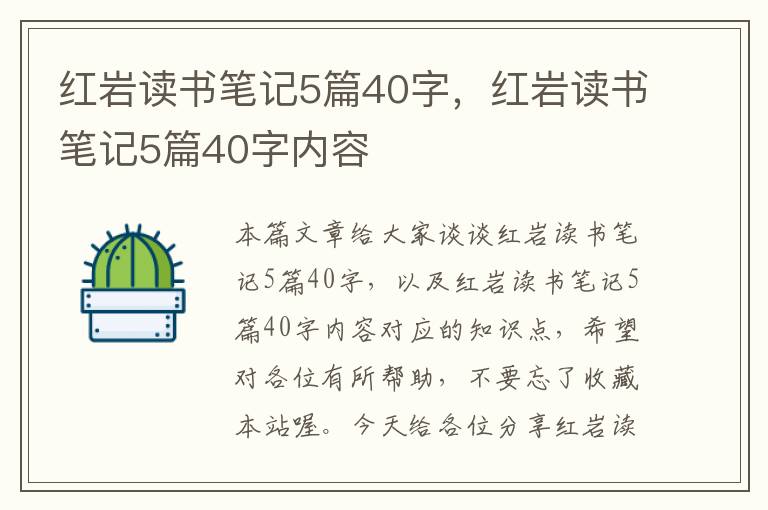 红岩读书笔记5篇40字，红岩读书笔记5篇40字内容

本篇文章给大家谈谈红岩读书笔记5篇40字，以及红岩读书笔记5篇40字内容对应的知识点，希望对各位有所帮助，不要忘了收藏本站喔。今天给各位分享红岩读